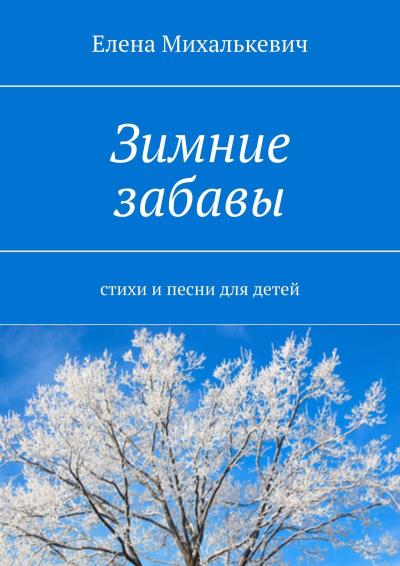 Елена Михалькевич

Зимние забавы

стихи и песни для детей